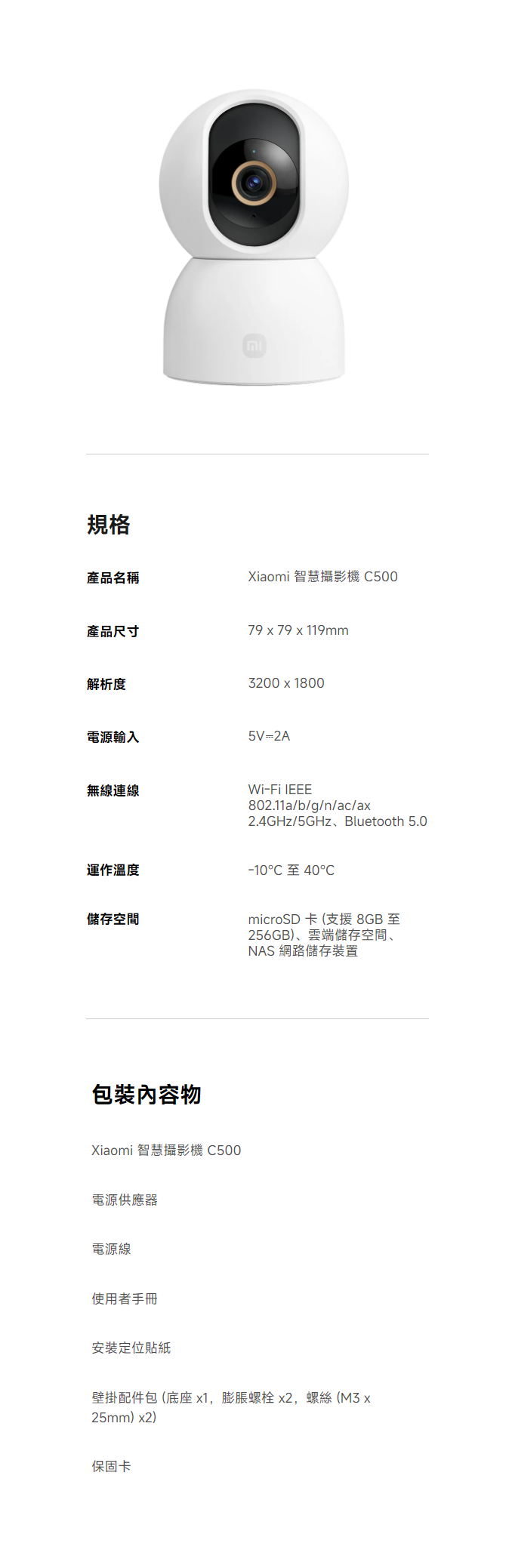 規格

產品名稱
Xiaomi 智慧攝影機 C500

產品尺寸
79 x 79 x 119mm

解析度
3200 x 1800

電源輸入
5V⎓2A

無線連線
Wi-Fi IEEE 802.11a/b/g/n/ac/ax 2.4GHz/5GHz、Bluetooth 5.0

運作溫度
-10°C 至 40°C

儲存空間
microSD 卡 (支援 8GB 至 256GB)、雲端儲存空間、NAS 網路儲存裝置

包裝內容物

Xiaomi 智慧攝影機 C500

電源供應器

電源線

使用者手冊

安裝定位貼紙

壁掛配件包 (底座 x1，膨脹螺栓 x2，螺絲 (M3 x 25mm) x2)

保固卡